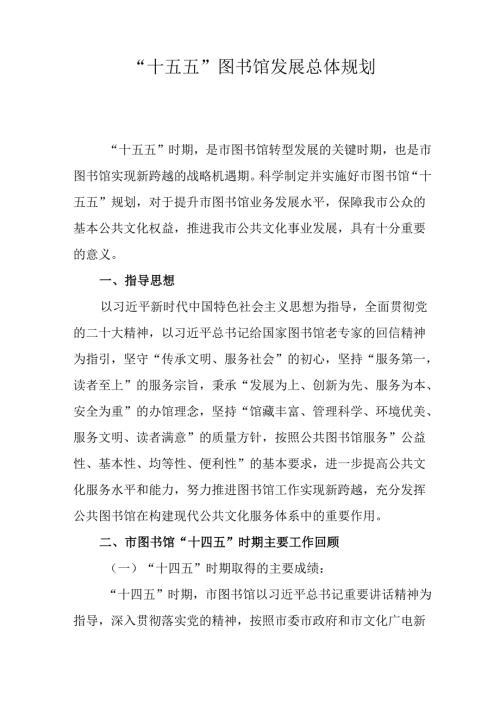 “十五五”图书馆发展总体规划

“十五五”时期，是市图书馆转型发展的关键时期，也是市图书馆实现新跨越的战略机遇期。科学制定并实施好市图书馆“十五五”规划，对于提升市图书馆业务发展水平，保障我市公众的基本公共文化权益，推进我市公共文化事业发展，具有十分重要的意义。

一、指导思想

以习近平新时代中国特色社会主义思想为指导，全面贯彻党的二十大精神，以习近平总书记给国家图书馆老专家的回信精神为指引，坚守“传承文明、服务社会”的初心，坚持“服务第一，读者至上”的服务宗旨，秉承“发展为上、创新为先、服务为本、安全为重”的办馆理念，坚持“馆藏丰富、管理科学、环境优美、服务文明、读者满意”的质量方针，按照公共图书馆服务”公益性、基本性、均等性、便利性”的基本要求，进一步提高公共文化服务水平和能力，努力推进图书馆工作实现新跨越，充分发挥公共图书馆在构建现代公共文化服务体系中的重要作用。

二、市图书馆“十四五”时期主要工作回顾

（一）“十四五”时期取得的主要成绩：

“十四五”时期，市图书馆以习近平总书记重要讲话精神为指导，深入贯彻落实党的精神，按照市委市政府和市文化广电新